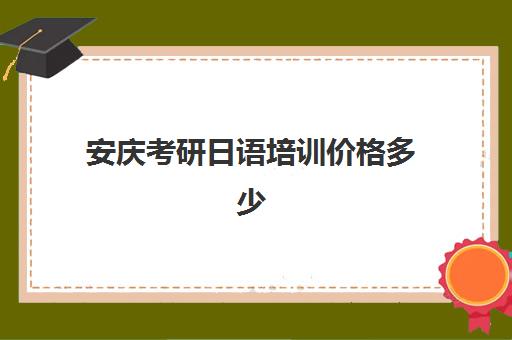 安庆考研日语培训价格多少